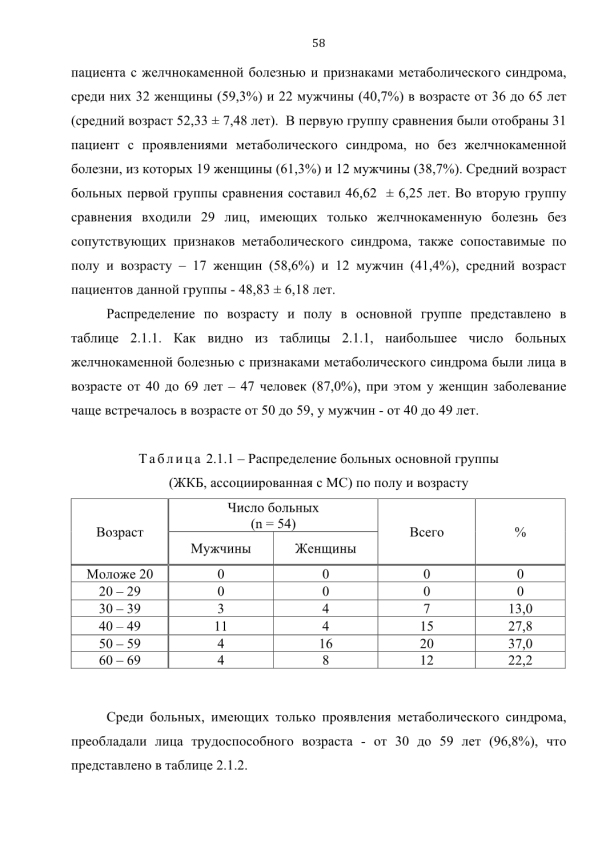 58

пациента с желчнокаменной болезнью и признаками метаболического синдрома, среди них 32 женщины (59,3%) и 22 мужчины (40,7%) в возрасте от 36 до 65 лет (средний возраст 52,33 ± 7,48 лет). В первую группу сравнения были отобраны 31 пациент с проявлениями метаболического синдрома, но без желчнокаменной болезни, из которых 19 женщины (61,3%) и 12 мужчины (38,7%). Средний возраст больных первой группы сравнения составил 46,62 ± 6,25 лет. Во вторую группу сравнения входили 29 лиц, имеющих только желчнокаменную болезнь без сопутствующих признаков метаболического синдрома, также сопоставимые по полу и возрасту – 17 женщин (58,6%) и 12 мужчин (41,4%), средний возраст пациентов данной группы - 48,83 ± 6,18 лет.

Распределение по возрасту и полу в основной группе представлено в таблице 2.1.1. Как видно из таблицы 2.1.1, наибольшее число больных желчнокаменной болезнью с признаками метаболического синдрома были лица в возрасте от 40 до 69 лет – 47 человек (87,0%), при этом у женщин заболевание чаще встречалось в возрасте от 50 до 59, у мужчин - от 40 до 49 лет.

Таблица 2.1.1 – Распределение больных основной группы (ЖКБ, ассоциированная с МС) по полу и возрасту

| Возраст | Число больных (n = 54) Мужчины | Число больных (n = 54) Женщины | Всего | % |
|---|---|---|---|---|
| Моложе 20 | 0 | 0 | 0 | 0 |
| 20 – 29 | 0 | 0 | 0 | 0 |
| 30 – 39 | 3 | 4 | 7 | 13,0 |
| 40 – 49 | 11 | 4 | 15 | 27,8 |
| 50 – 59 | 4 | 16 | 20 | 37,0 |
| 60 – 69 | 4 | 8 | 12 | 22,2 |

Среди больных, имеющих только проявления метаболического синдрома, преобладали лица трудоспособного возраста - от 30 до 59 лет (96,8%), что представлено в таблице 2.1.2.